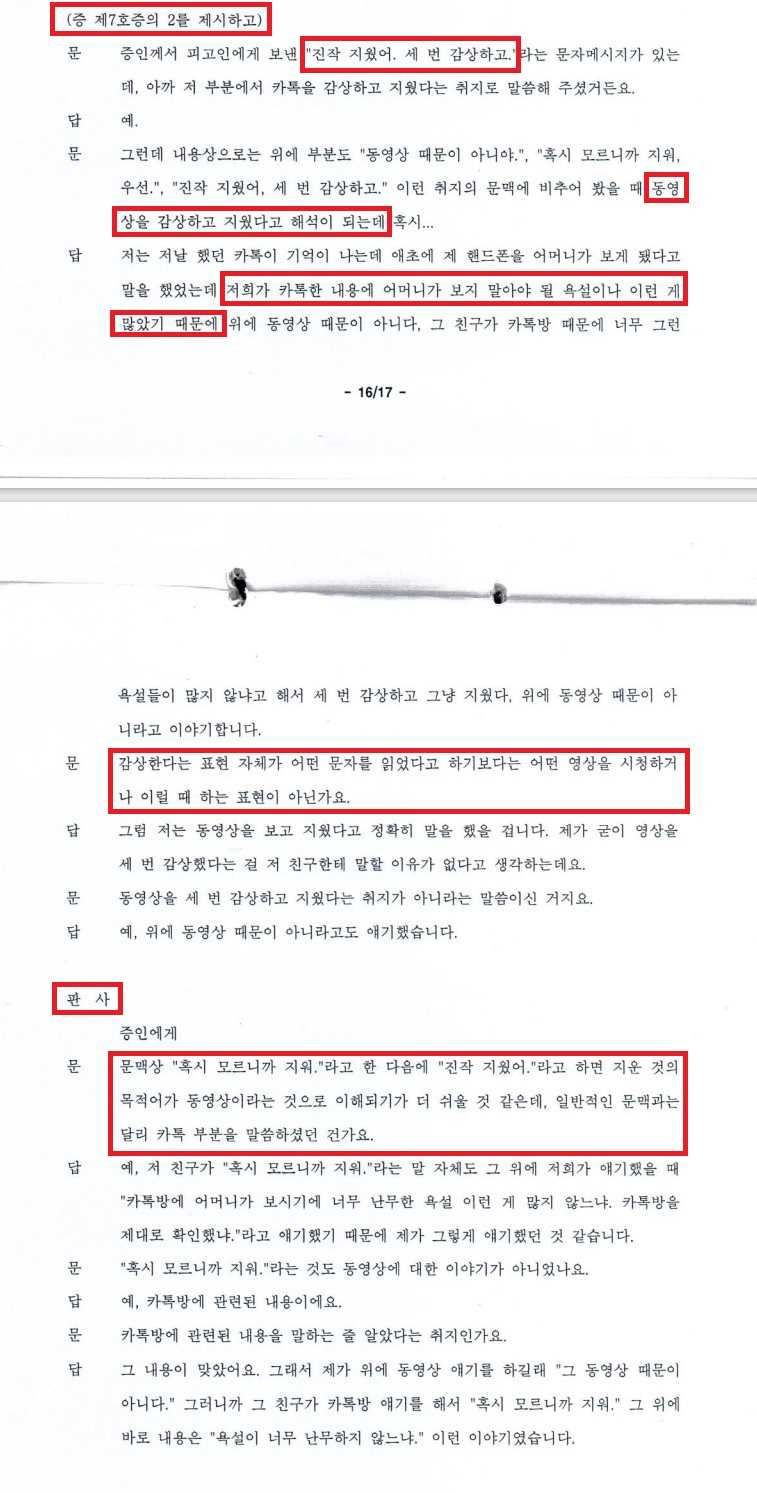 (증 제7호증의 2를 제시하고)

문 증인께서 피고인에게 보낸 "진작 지웠어. 세 번 감상하고."라는 문자메시지가 있는데, 아까 저 부분에서 카톡을 감상하고 지웠다는 취지로 말씀해 주셨거든요.

답 예.

문 그런데 내용상으로는 위에 부분도 "동영상 때문이 아니야.", "혹시 모르니까 지워, 우선.", "진작 지웠어, 세 번 감상하고." 이런 취지의 문맥에 비추어 봤을 때 동영상을 감상하고 지웠다고 해석이 되는데 혹시...

답 저는 저날 했던 카톡이 기억이 나는데 애초에 제 핸드폰을 어머니가 보게 됐다고 말을 했었는데 저희가 카톡한 내용에 어머니가 보지 말아야 될 욕설이나 이런 게 많았기 때문에 위에 동영상 때문이 아니다, 그 친구가 카톡방 때문에 너무 그런

- 16/17 -

욕설들이 많지 않냐고 해서 세 번 감상하고 그냥 지웠다, 위에 동영상 때문이 아니라고 이야기합니다.

문 감상한다는 표현 자체가 어떤 문자를 읽었다고 하기보다는 어떤 영상을 시청하거나 이럴 때 하는 표현이 아닌가요.

답 그럼 저는 동영상을 보고 지웠다고 정확히 말을 했을 겁니다. 제가 굳이 영상을 세 번 감상했다는 걸 저 친구한테 말할 이유가 없다고 생각하는데요.

문 동영상을 세 번 감상하고 지웠다는 취지가 아니라는 말씀이신 거지요.

답 예, 위에 동영상 때문이 아니라고도 얘기했습니다.

판 사

증인에게

문 문맥상 "혹시 모르니까 지워."라고 한 다음에 "진작 지웠어."라고 하면 지운 것의 목적어가 동영상이라는 것으로 이해되기가 더 쉬울 것 같은데, 일반적인 문맥과는 달리 카톡 부분을 말씀하셨던 건가요.

답 예, 저 친구가 "혹시 모르니까 지워."라는 말 자체도 그 위에 저희가 얘기했을 때 "카톡방에 어머니가 보시기에 너무 난무한 욕설 이런 게 많지 않느냐. 카톡방을 제대로 확인했냐."라고 얘기했기 때문에 제가 그렇게 얘기했던 것 같습니다.

문 "혹시 모르니까 지워."라는 것도 동영상에 대한 이야기가 아니었나요.

답 예, 카톡방에 관련된 내용이에요.

문 카톡방에 관련된 내용을 말하는 줄 알았다는 취지인가요.

답 그 내용이 맞았어요. 그래서 제가 위에 동영상 얘기를 하길래 "그 동영상 때문이 아니다." 그러니까 그 친구가 카톡방 얘기를 해서 "혹시 모르니까 지워." 그 위에 바로 내용은 "욕설이 너무 난무하지 않느냐." 이런 이야기였습니다.